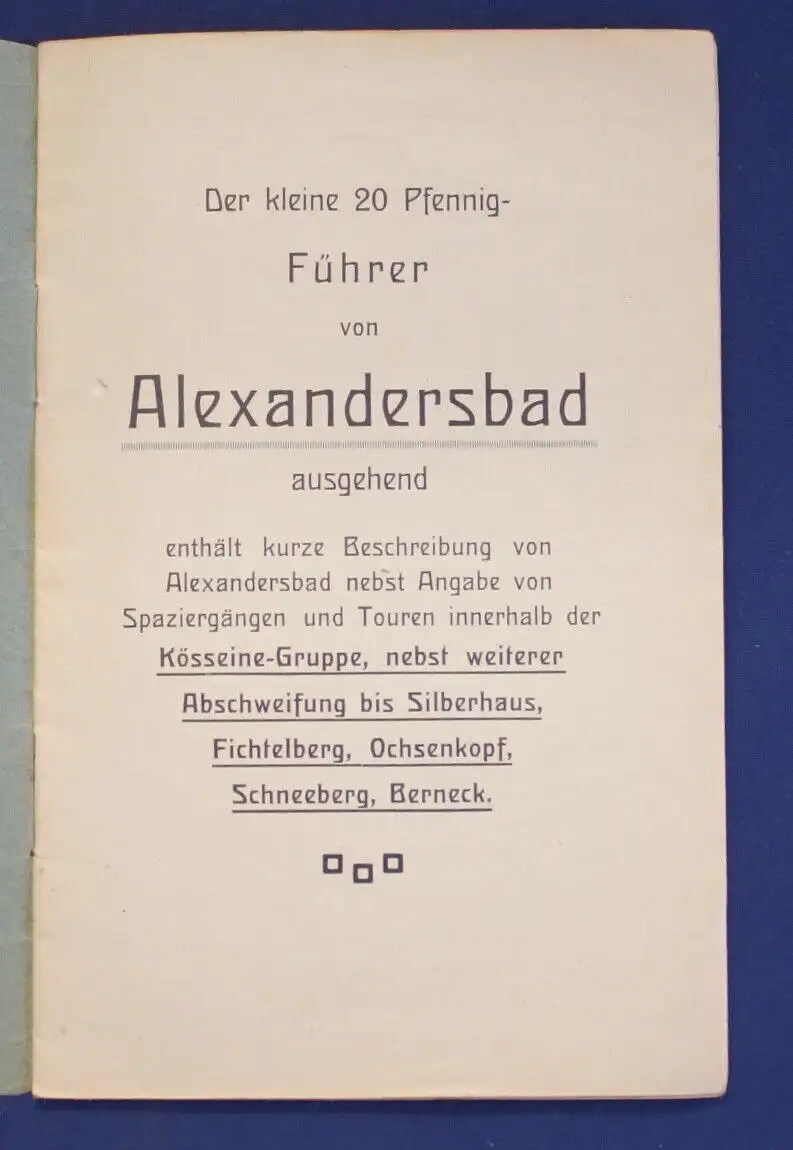 Der kleine 20 Pfennig-

Führer

von

Alexandersbad

ausgehend

enthält kurze Beschreibung von Alexandersbad nebst Angabe von Spaziergängen und Touren innerhalb der Kösseine-Gruppe, nebst weiterer Abschweifung bis Silberhaus, Fichtelberg, Ochsenkopf, Schneeberg, Berneck.